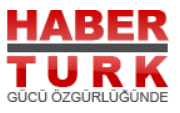 HABER
TURK
GÜCÜ ÖZGÜRLÜĞÜNDE